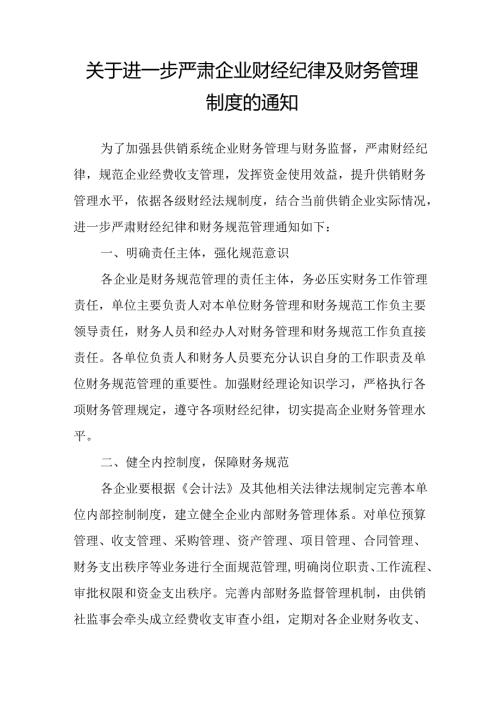 关于进一步严肃企业财经纪律及财务管理制度的通知

为了加强县供销系统企业财务管理与财务监督，严肃财经纪律，规范企业经费收支管理，发挥资金使用效益，提升供销财务管理水平，依据各级财经法规制度，结合当前供销企业实际情况，进一步严肃财经纪律和财务规范管理通知如下：

一、明确责任主体，强化规范意识

各企业是财务规范管理的责任主体，务必压实财务工作管理责任，单位主要负责人对本单位财务管理和财务规范工作负主要领导责任，财务人员和经办人对财务管理和财务规范工作负直接责任。各单位负责人和财务人员要充分认识自身的工作职责及单位财务规范管理的重要性。加强财经理论知识学习，严格执行各项财务管理规定，遵守各项财经纪律，切实提高企业财务管理水平。

二、健全内控制度，保障财务规范

各企业要根据《会计法》及其他相关法律法规制定完善本单位内部控制制度，建立健全企业内部财务管理体系。对单位预算管理、收支管理、采购管理、资产管理、项目管理、合同管理、财务支出秩序等业务进行全面规范管理，明确岗位职责、工作流程、审批权限和资金支出秩序。完善内部财务监督管理机制，由供销社监事会牵头成立经费收支审查小组，定期对各企业财务收支、